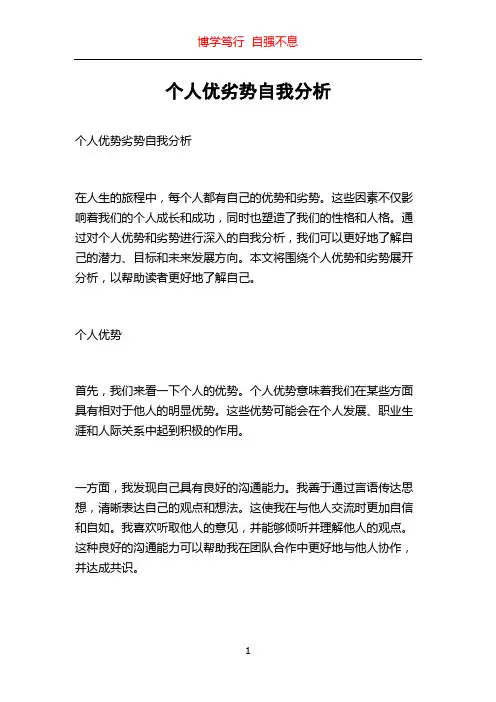 博学笃行 自强不息

个人优劣势自我分析

个人优势劣势自我分析

在人生的旅程中，每个人都有自己的优势和劣势。这些因素不仅影响着我们的个人成长和成功，同时也塑造了我们的性格和人格。通过对个人优势和劣势进行深入的自我分析，我们可以更好地了解自己的潜力、目标和未来发展方向。本文将围绕个人优势和劣势展开分析，以帮助读者更好地了解自己。

个人优势

首先，我们来看一下个人的优势。个人优势意味着我们在某些方面具有相对于他人的明显优势。这些优势可能会在个人发展、职业生涯和人际关系中起到积极的作用。

一方面，我发现自己具有良好的沟通能力。我善于通过言语传达思想，清晰表达自己的观点和想法。这使我在与他人交流时更加自信和自如。我喜欢听取他人的意见，并能够倾听并理解他人的观点。这种良好的沟通能力可以帮助我在团队合作中更好地与他人协作，并达成共识。

1